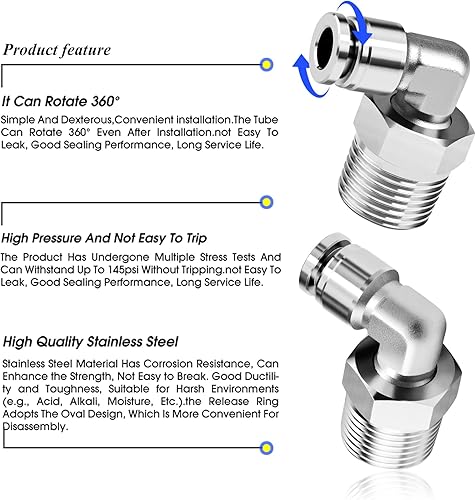 Product feature

It Can Rotate 360°

Simple And Dexterous,Convenient installation.The Tube Can Rotate 360° Even After Installation.not Easy To Leak, Good Sealing Performance, Long Service Life.

High Pressure And Not Easy To Trip

The Product Has Undergone Multiple Stress Tests And Can Withstand Up To 145psi Without Tripping.not Easy To Leak, Good Sealing Performance, Long Service Life.

High Quality Stainless Steel

Stainless Steel Material Has Corrosion Resistance, Can Enhance the Strength, Not Easy to Break. Good Ductility and Toughness, Suitable for Harsh Environments (e.g., Acid, Alkali, Moisture, Etc.).the Release Ring Adopts The Oval Design, Which Is More Convenient For Disassembly.